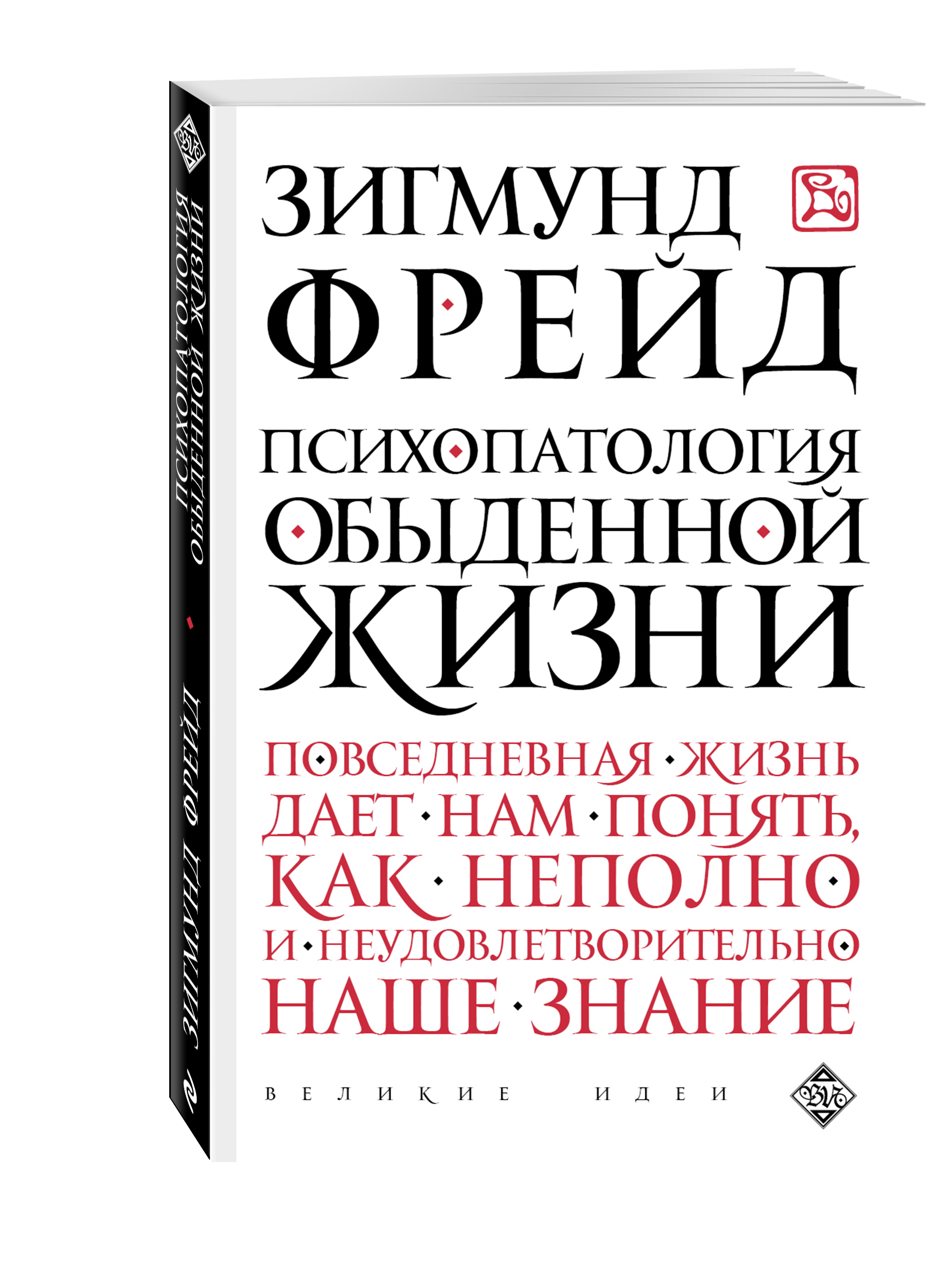 ПСИХОПАТОЛОГИЯ ОБЫДЕННОЙ ЖИЗНИ
ЗИГМУНД ФРЕЙД

ЗИГМУНД ФРЕЙД

ПСИХОПАТОЛОГИЯ ОБЫДЕННОЙ ЖИЗНИ

ПОВСЕДНЕВНАЯ ЖИЗНЬ ДАЕТ НАМ ПОНЯТЬ, КАК НЕПОЛНО И НЕУДОВЛЕТВОРИТЕЛЬНО НАШЕ ЗНАНИЕ

ВЕЛИКИЕ ИДЕИ